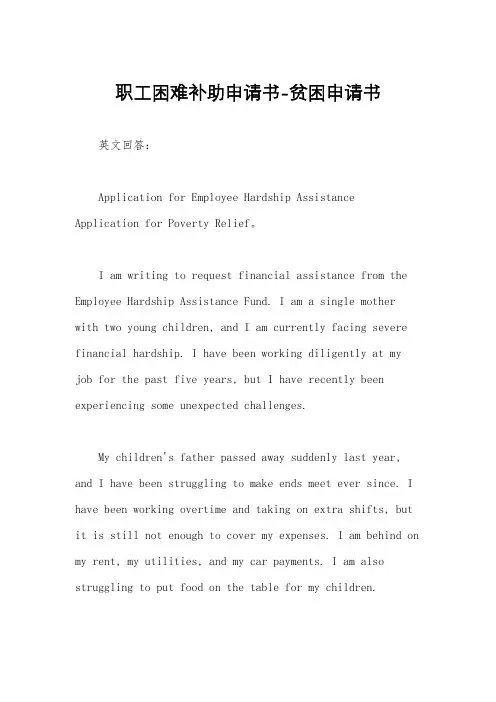 职工困难补助申请书-贫困申请书

英文回答：

Application for Employee Hardship Assistance Application for Poverty Relief。

I am writing to request financial assistance from the Employee Hardship Assistance Fund. I am a single mother with two young children, and I am currently facing severe financial hardship. I have been working diligently at my job for the past five years, but I have recently been experiencing some unexpected challenges.

My children's father passed away suddenly last year, and I have been struggling to make ends meet ever since. I have been working overtime and taking on extra shifts, but it is still not enough to cover my expenses. I am behind on my rent, my utilities, and my car payments. I am also struggling to put food on the table for my children.